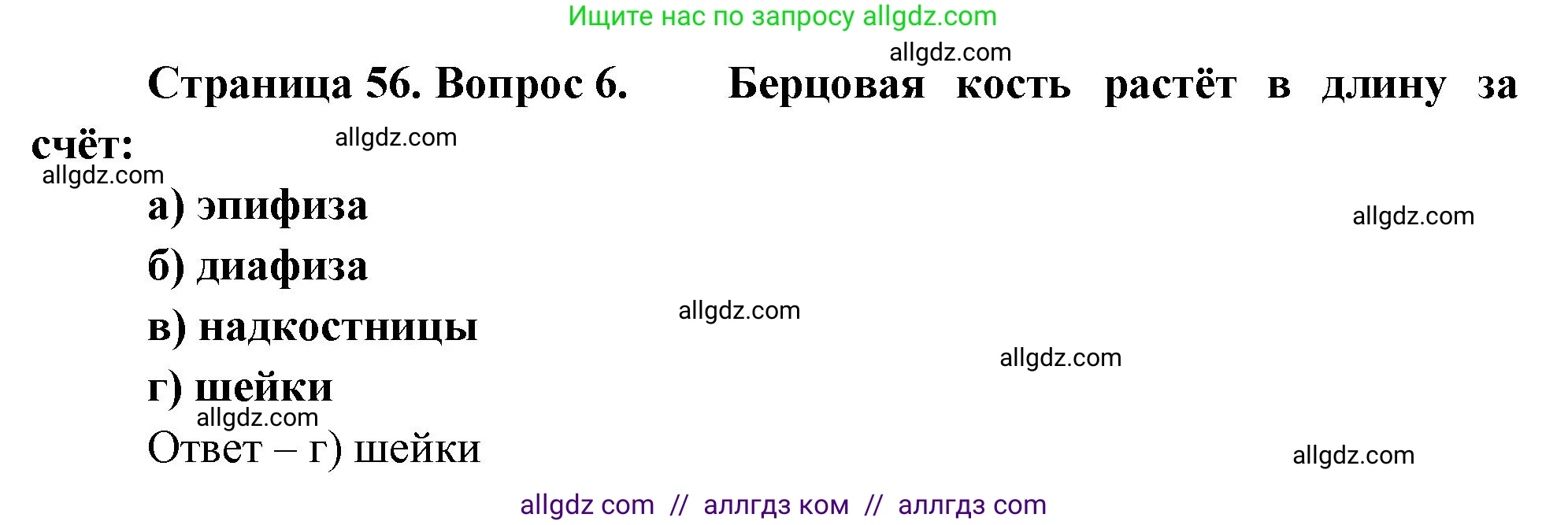 Ищите нас по запросу allgdz.com

allgdz.com

Страница 56. Вопрос 6. Берцовая кость растёт в длину за счёт:

allgdz.com

allgdz.com

а) эпифиза

allgdz.com

б) диафиза

allgdz.com

в) надкостницы

allgdz.com

г) шейки

allgdz.com

Ответ – г) шейки

allgdz.com

allgdz com // аллгдз ком // аллгдз com